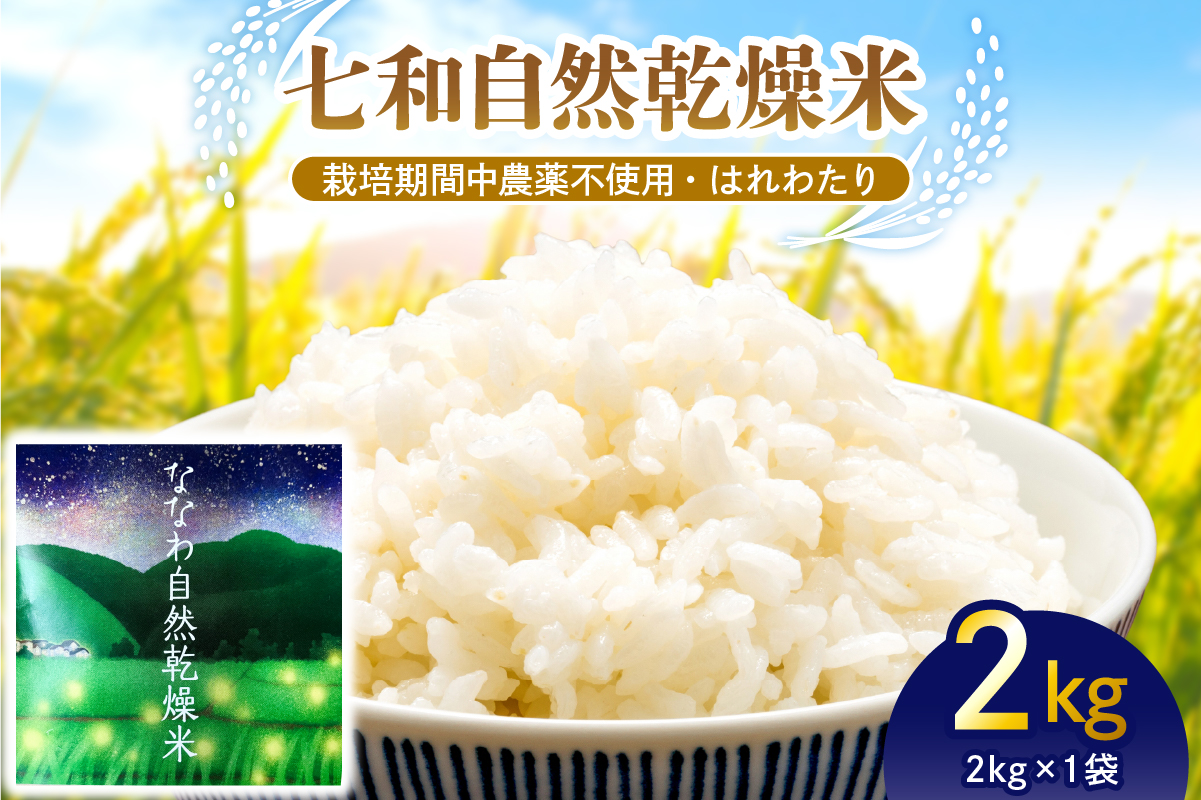 七和自然乾燥米

栽培期間中農薬不使用・はれわたり

ななわ自然乾燥米

2kg
2kg×1袋